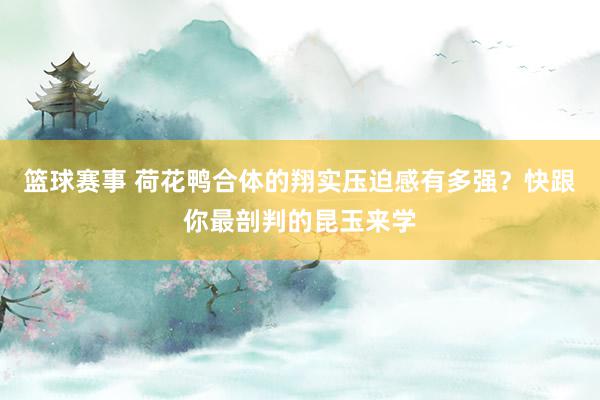 篮球赛事 荷花鸭合体的翔实压迫感有多强？快跟你最剖判的昆玉来学